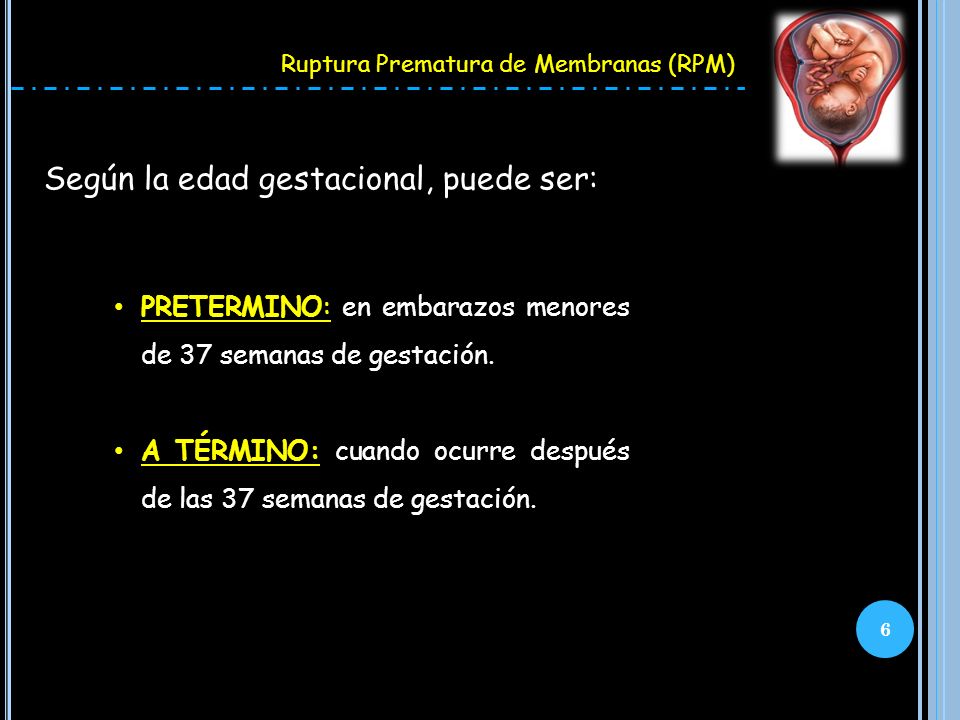 Ruptura Prematura de Membranas (RPM)

Según la edad gestacional, puede ser:

• PRETERMINO: en embarazos menores de 37 semanas de gestación.

• A TÉRMINO: cuando ocurre después de las 37 semanas de gestación.

6